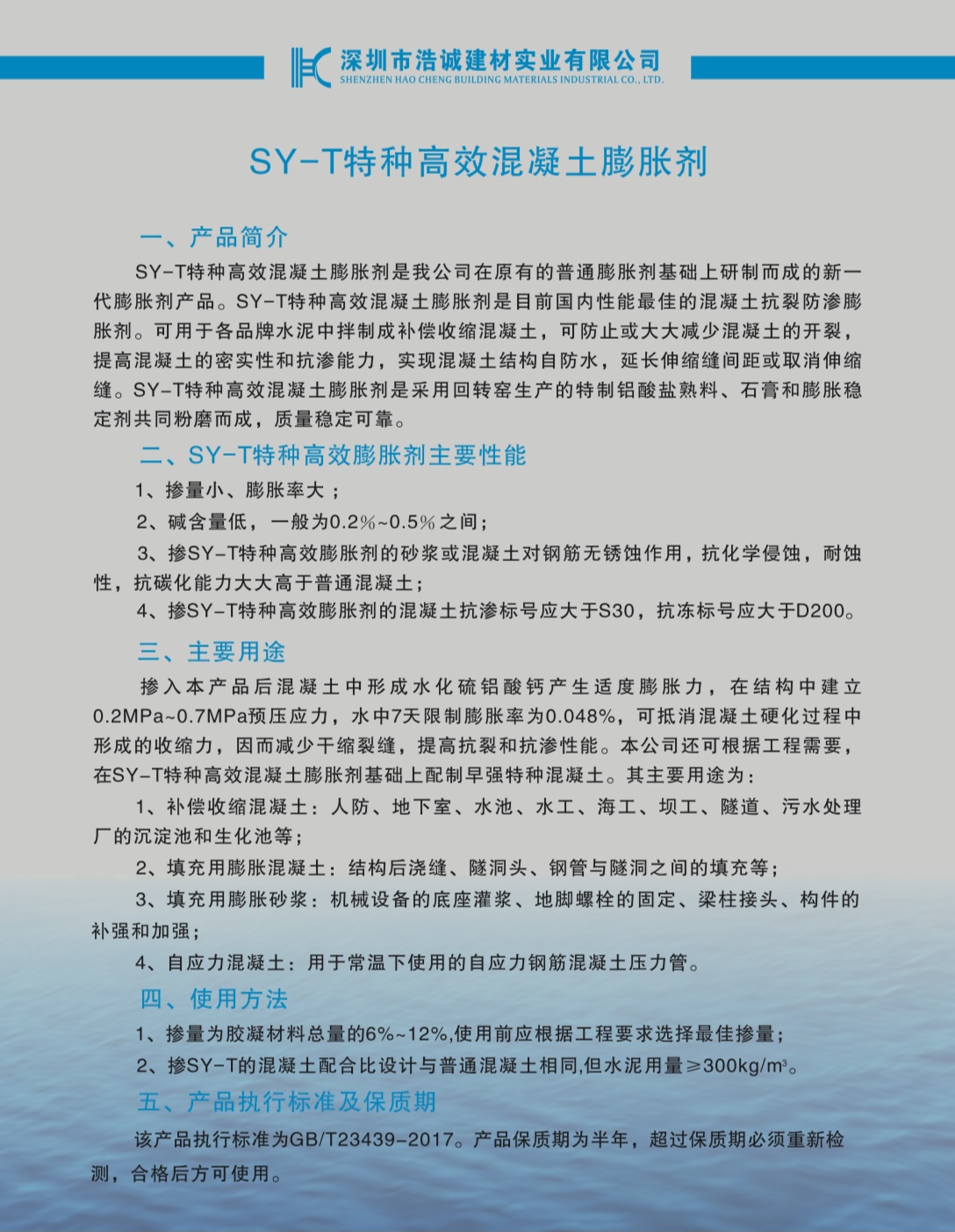 深圳市浩诚建材实业有限公司
SHENZHEN HAO CHENG BUILDING MATERIALS INDUSTRIAL CO., LTD.

SY-T特种高效混凝土膨胀剂

一、产品简介

SY-T特种高效混凝土膨胀剂是我公司在原有的普通膨胀剂基础上研制而成的新一代膨胀剂产品。SY-T特种高效混凝土膨胀剂是目前国内性能最佳的混凝土抗裂防渗膨胀剂。可用于各品牌水泥中拌制成补偿收缩混凝土，可防止或大大减少混凝土的开裂，提高混凝土的密实性和抗渗能力，实现混凝土结构自防水，延长伸缩缝间距或取消伸缩缝。SY-T特种高效混凝土膨胀剂是采用回转窑生产的特制铝酸盐熟料、石膏和膨胀稳定剂共同粉磨而成，质量稳定可靠。

二、SY-T特种高效膨胀剂主要性能

1、掺量小、膨胀率大；

2、碱含量低，一般为0.2%~0.5%之间；

3、掺SY-T特种高效膨胀剂的砂浆或混凝土对钢筋无锈蚀作用，抗化学侵蚀，耐蚀性，抗碳化能力大大高于普通混凝土；

4、掺SY-T特种高效膨胀剂的混凝土抗渗标号应大于S30，抗冻标号应大于D200。

三、主要用途

掺入本产品后混凝土中形成水化硫铝酸钙产生适度膨胀力，在结构中建立0.2MPa~0.7MPa预压应力，水中7天限制膨胀率为0.048%，可抵消混凝土硬化过程中形成的收缩力，因而减少干缩裂缝，提高抗裂和抗渗性能。本公司还可根据工程需要，在SY-T特种高效混凝土膨胀剂基础上配制早强特种混凝土。其主要用途为：

1、补偿收缩混凝土：人防、地下室、水池、水工、海工、坝工、隧道、污水处理厂的沉淀池和生化池等；

2、填充用膨胀混凝土：结构后浇缝、隧洞头、钢管与隧洞之间的填充等；

3、填充用膨胀砂浆：机械设备的底座灌浆、地脚螺栓的固定、梁柱接头、构件的补强和加强；

4、自应力混凝土：用于常温下使用的自应力钢筋混凝土压力管。

四、使用方法

1、掺量为胶凝材料总量的6%~12%,使用前应根据工程要求选择最佳掺量；

2、掺SY-T的混凝土配合比设计与普通混凝土相同,但水泥用量≥300kg/m³。

五、产品执行标准及保质期

该产品执行标准为GB/T23439-2017。产品保质期为半年，超过保质期必须重新检测，合格后方可使用。